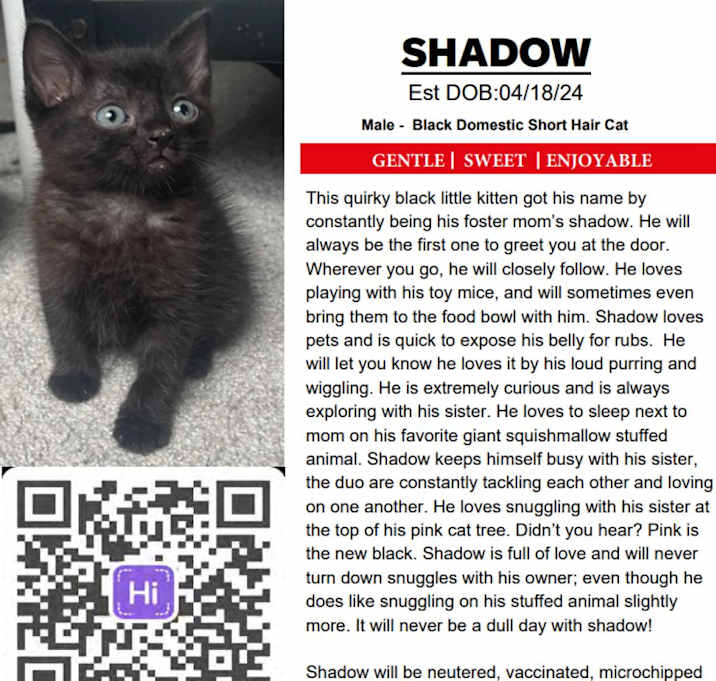 SHADOW
Est DOB:04/18/24
Male - Black Domestic Short Hair Cat

GENTLE | SWEET | ENJOYABLE

This quirky black little kitten got his name by constantly being his foster mom's shadow. He will always be the first one to greet you at the door. Wherever you go, he will closely follow. He loves playing with his toy mice, and will sometimes even bring them to the food bowl with him. Shadow loves pets and is quick to expose his belly for rubs. He will let you know he loves it by his loud purring and wiggling. He is extremely curious and is always exploring with his sister. He loves to sleep next to mom on his favorite giant squishmallow stuffed animal. Shadow keeps himself busy with his sister, the duo are constantly tackling each other and loving on one another. He loves snuggling with his sister at the top of his pink cat tree. Didn't you hear? Pink is the new black. Shadow is full of love and will never turn down snuggles with his owner; even though he does like snuggling on his stuffed animal slightly more. It will never be a dull day with shadow!

Shadow will be neutered, vaccinated, microchipped

Hi